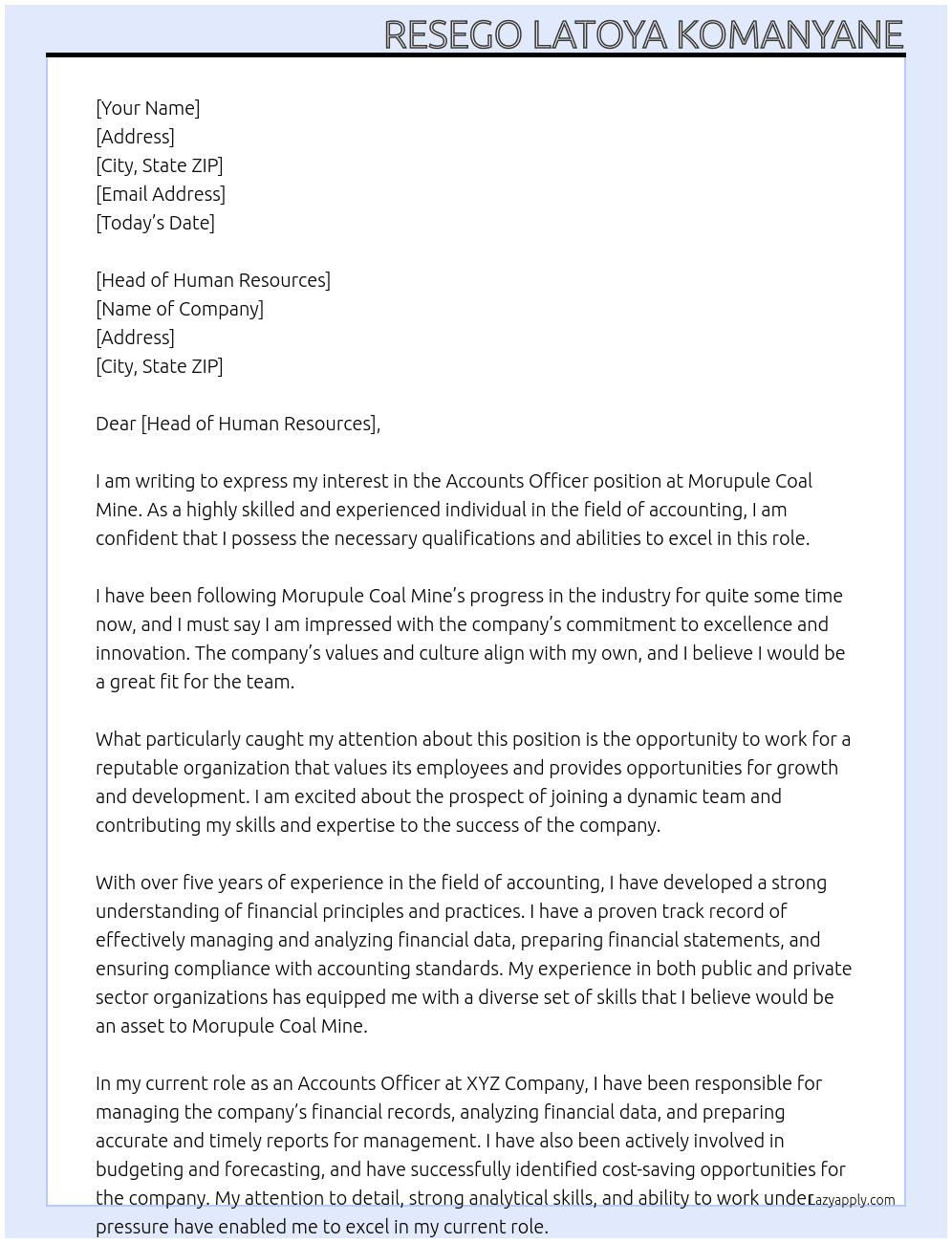 RESEGO LATOYA KOMANYANE

[Your Name]
[Address]
[City, State ZIP]
[Email Address]
[Today's Date]

[Head of Human Resources]
[Name of Company]
[Address]
[City, State ZIP]

Dear [Head of Human Resources],

I am writing to express my interest in the Accounts Officer position at Morupule Coal Mine. As a highly skilled and experienced individual in the field of accounting, I am confident that I possess the necessary qualifications and abilities to excel in this role.

I have been following Morupule Coal Mine's progress in the industry for quite some time now, and I must say I am impressed with the company's commitment to excellence and innovation. The company's values and culture align with my own, and I believe I would be a great fit for the team.

What particularly caught my attention about this position is the opportunity to work for a reputable organization that values its employees and provides opportunities for growth and development. I am excited about the prospect of joining a dynamic team and contributing my skills and expertise to the success of the company.

With over five years of experience in the field of accounting, I have developed a strong understanding of financial principles and practices. I have a proven track record of effectively managing and analyzing financial data, preparing financial statements, and ensuring compliance with accounting standards. My experience in both public and private sector organizations has equipped me with a diverse set of skills that I believe would be an asset to Morupule Coal Mine.

In my current role as an Accounts Officer at XYZ Company, I have been responsible for managing the company's financial records, analyzing financial data, and preparing accurate and timely reports for management. I have also been actively involved in budgeting and forecasting, and have successfully identified cost-saving opportunities for the company. My attention to detail, strong analytical skills, and ability to work under pressure have enabled me to excel in my current role.

Lazyapply.com